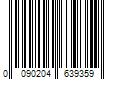 0 090204 639359